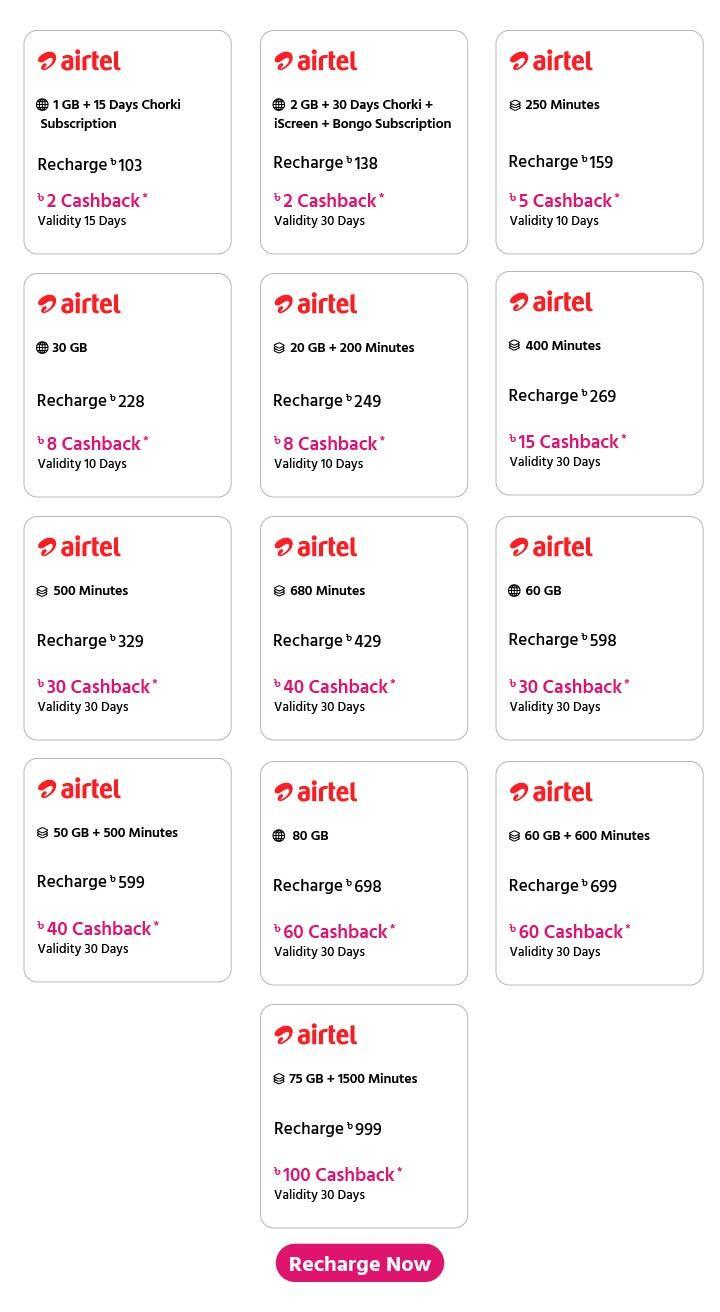 airtel
1 GB + 15 Days Chorki Subscription
Recharge ৳103
৳2 Cashback*
Validity 15 Days

airtel
2 GB + 30 Days Chorki + iScreen + Bongo Subscription
Recharge ৳138
৳2 Cashback*
Validity 30 Days

airtel
250 Minutes
Recharge ৳159
৳5 Cashback*
Validity 10 Days

airtel
30 GB
Recharge ৳228
৳8 Cashback*
Validity 10 Days

airtel
20 GB + 200 Minutes
Recharge ৳249
৳8 Cashback*
Validity 10 Days

airtel
400 Minutes
Recharge ৳269
৳15 Cashback*
Validity 30 Days

airtel
500 Minutes
Recharge ৳329
৳30 Cashback*
Validity 30 Days

airtel
680 Minutes
Recharge ৳429
৳40 Cashback*
Validity 30 Days

airtel
60 GB
Recharge ৳598
৳30 Cashback*
Validity 30 Days

airtel
50 GB + 500 Minutes
Recharge ৳599
৳40 Cashback*
Validity 30 Days

airtel
80 GB
Recharge ৳698
৳60 Cashback*
Validity 30 Days

airtel
60 GB + 600 Minutes
Recharge ৳699
৳60 Cashback*
Validity 30 Days

airtel
75 GB + 1500 Minutes
Recharge ৳999
৳100 Cashback*
Validity 30 Days

Recharge Now